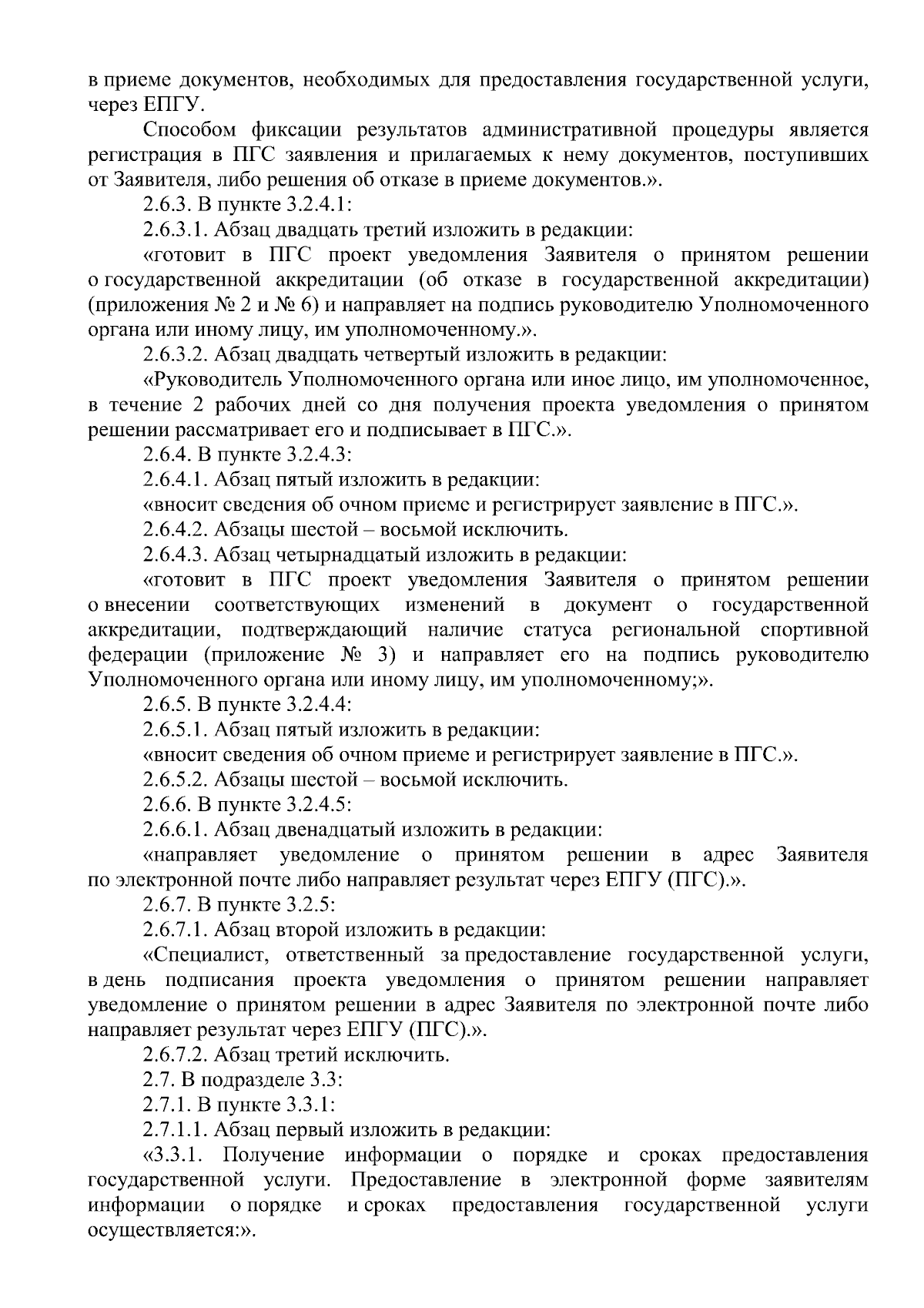 в приеме документов, необходимых для предоставления государственной услуги, через ЕПГУ.

Способом фиксации результатов административной процедуры является регистрация в ПГС заявления и прилагаемых к нему документов, поступивших от Заявителя, либо решения об отказе в приеме документов.».

2.6.3. В пункте 3.2.4.1:

2.6.3.1. Абзац двадцать третий изложить в редакции:

«готовит в ПГС проект уведомления Заявителя о принятом решении о государственной аккредитации (об отказе в государственной аккредитации) (приложения № 2 и № 6) и направляет на подпись руководителю Уполномоченного органа или иному лицу, им уполномоченному.».

2.6.3.2. Абзац двадцать четвертый изложить в редакции:

«Руководитель Уполномоченного органа или иное лицо, им уполномоченное, в течение 2 рабочих дней со дня получения проекта уведомления о принятом решении рассматривает его и подписывает в ПГС.».

2.6.4. В пункте 3.2.4.3:

2.6.4.1. Абзац пятый изложить в редакции:

«вносит сведения об очном приеме и регистрирует заявление в ПГС.».

2.6.4.2. Абзацы шестой – восьмой исключить.

2.6.4.3. Абзац четырнадцатый изложить в редакции:

«готовит в ПГС проект уведомления Заявителя о принятом решении о внесении соответствующих изменений в документ о государственной аккредитации, подтверждающий наличие статуса региональной спортивной федерации (приложение № 3) и направляет его на подпись руководителю Уполномоченного органа или иному лицу, им уполномоченному;».

2.6.5. В пункте 3.2.4.4:

2.6.5.1. Абзац пятый изложить в редакции:

«вносит сведения об очном приеме и регистрирует заявление в ПГС.».

2.6.5.2. Абзацы шестой – восьмой исключить.

2.6.6. В пункте 3.2.4.5:

2.6.6.1. Абзац двенадцатый изложить в редакции:

«направляет уведомление о принятом решении в адрес Заявителя по электронной почте либо направляет результат через ЕПГУ (ПГС).».

2.6.7. В пункте 3.2.5:

2.6.7.1. Абзац второй изложить в редакции:

«Специалист, ответственный за предоставление государственной услуги, в день подписания проекта уведомления о принятом решении направляет уведомление о принятом решении в адрес Заявителя по электронной почте либо направляет результат через ЕПГУ (ПГС).».

2.6.7.2. Абзац третий исключить.

2.7. В подразделе 3.3:

2.7.1. В пункте 3.3.1:

2.7.1.1. Абзац первый изложить в редакции:

«3.3.1. Получение информации о порядке и сроках предоставления государственной услуги. Предоставление в электронной форме заявителям информации о порядке и сроках предоставления государственной услуги осуществляется:».